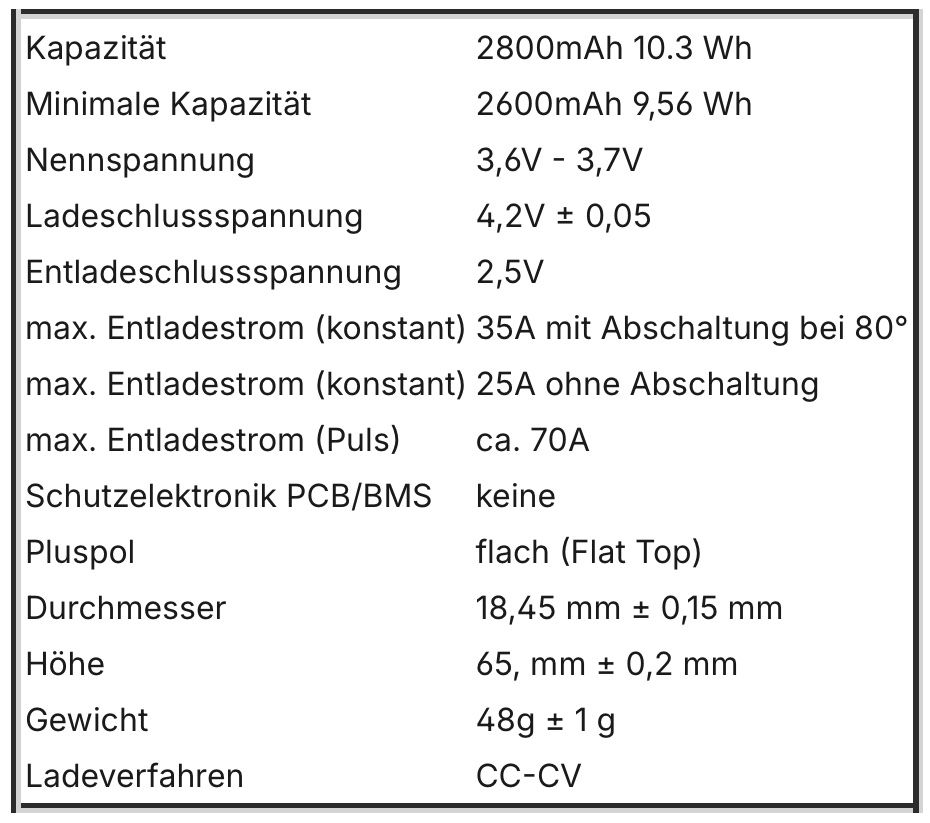 | | |
|---|---|
| Kapazität | 2800mAh 10.3 Wh |
| Minimale Kapazität | 2600mAh 9,56 Wh |
| Nennspannung | 3,6V - 3,7V |
| Ladeschlussspannung | 4,2V ± 0,05 |
| Entladeschlussspannung | 2,5V |
| max. Entladestrom (konstant) | 35A mit Abschaltung bei 80° |
| max. Entladestrom (konstant) | 25A ohne Abschaltung |
| max. Entladestrom (Puls) | ca. 70A |
| Schutzelektronik PCB/BMS | keine |
| Pluspol | flach (Flat Top) |
| Durchmesser | 18,45 mm ± 0,15 mm |
| Höhe | 65, mm ± 0,2 mm |
| Gewicht | 48g ± 1 g |
| Ladeverfahren | CC-CV |